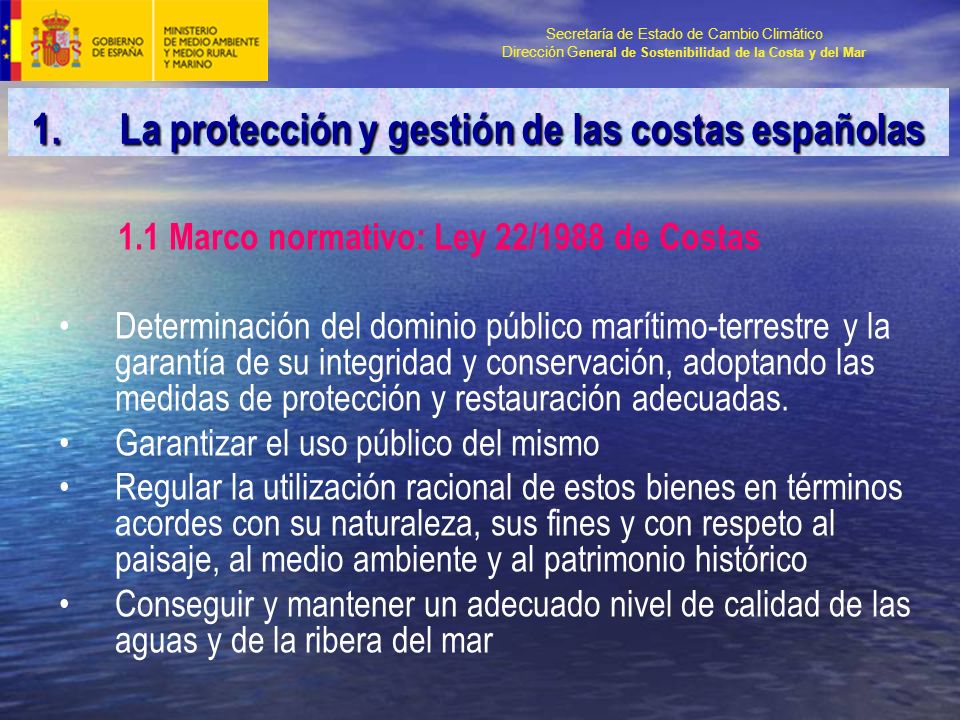 GOBIERNO DE ESPAÑA
MINISTERIO DE MEDIO AMBIENTE Y MEDIO RURAL Y MARINO

Secretaría de Estado de Cambio Climático
Dirección General de Sostenibilidad de la Costa y del Mar

1. La protección y gestión de las costas españolas

1.1 Marco normativo: Ley 22/1988 de Costas

• Determinación del dominio público marítimo-terrestre y la garantía de su integridad y conservación, adoptando las medidas de protección y restauración adecuadas.
• Garantizar el uso público del mismo
• Regular la utilización racional de estos bienes en términos acordes con su naturaleza, sus fines y con respeto al paisaje, al medio ambiente y al patrimonio histórico
• Conseguir y mantener un adecuado nivel de calidad de las aguas y de la ribera del mar